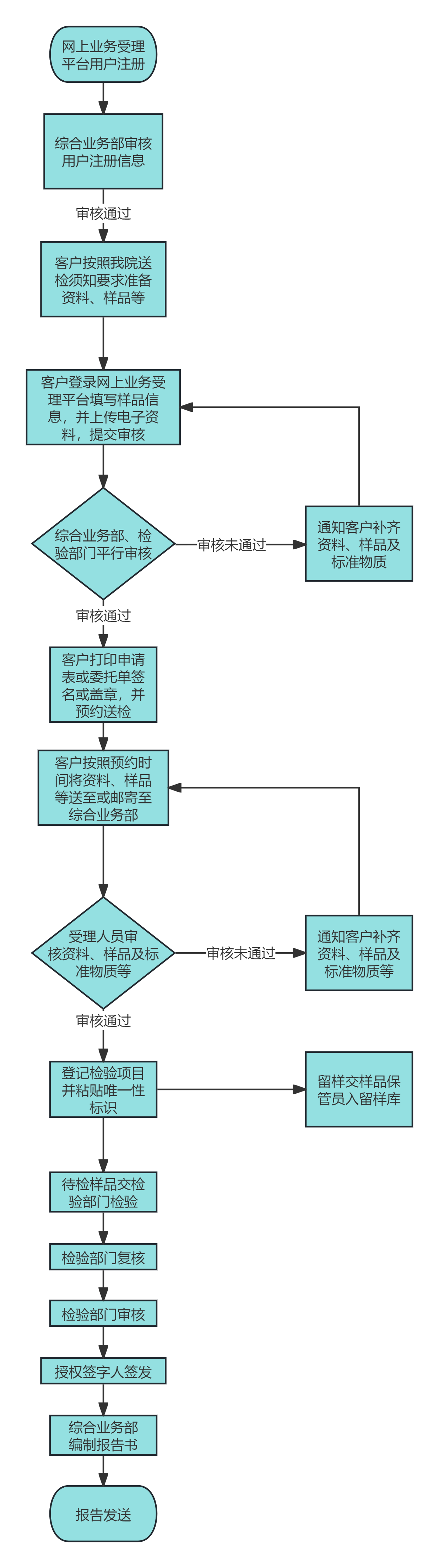 网上业务受理平台用户注册

综合业务部审核用户注册信息

审核通过

客户按照我院送检须知要求准备资料、样品等

客户登录网上业务受理平台填写样品信息，并上传电子资料，提交审核

综合业务部、检验部门平行审核

审核未通过

通知客户补齐资料、样品及标准物质

审核通过

客户打印申请表或委托单签名或盖章，并预约送检

客户按照预约时间将资料、样品等送至或邮寄至综合业务部

受理人员审核资料、样品及标准物质等

审核未通过

通知客户补齐资料、样品及标准物质等

审核通过

登记检验项目并粘贴唯一性标识

留样交样品保管员入留样库

待检样品交检验部门检验

检验部门复核

检验部门审核

授权签字人签发

综合业务部编制报告书

报告发送